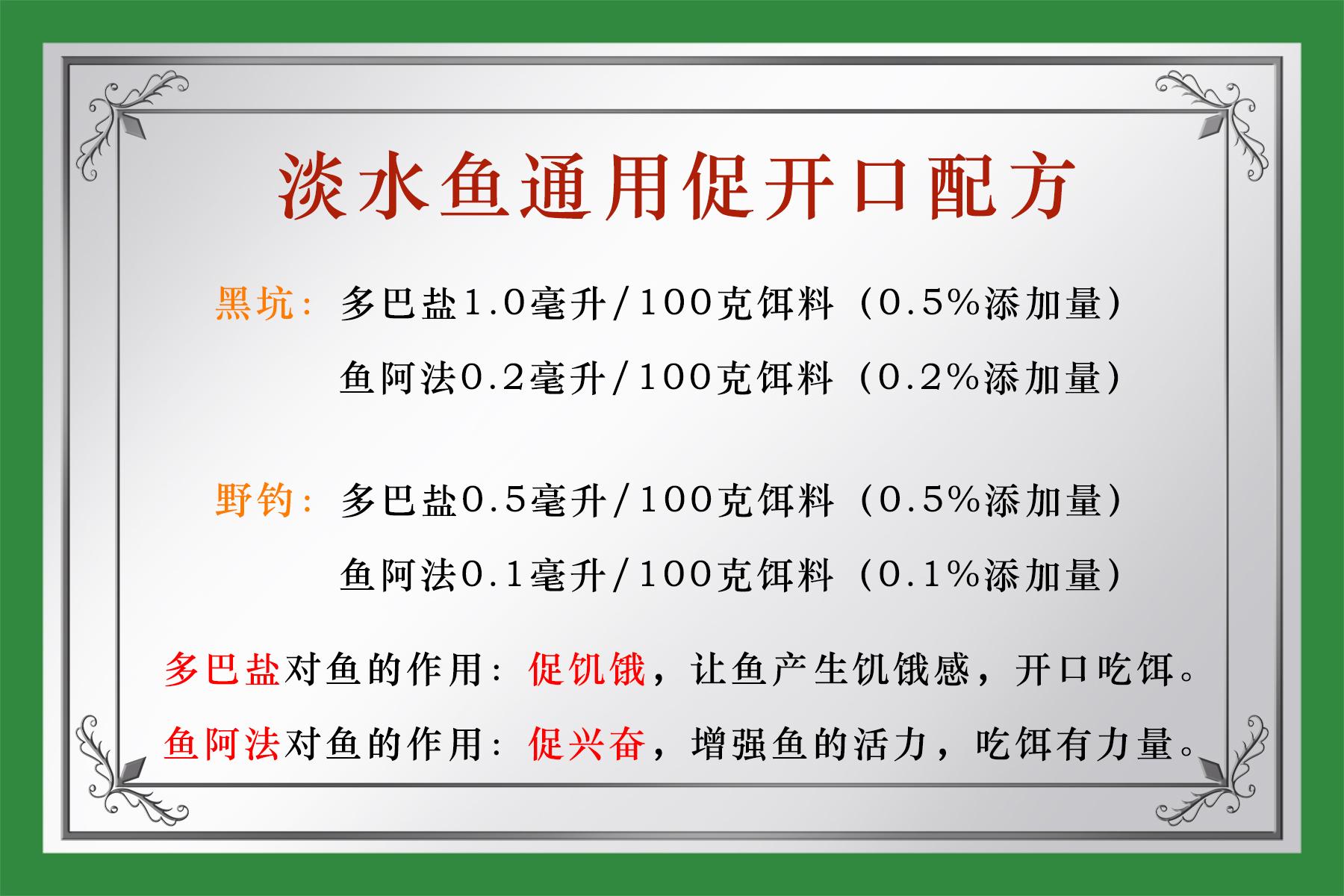 淡水鱼通用促开口配方

黑坑：多巴盐1.0毫升/100克饵料（0.5%添加量）

鱼阿法0.2毫升/100克饵料（0.2%添加量）

野钓：多巴盐0.5毫升/100克饵料（0.5%添加量）

鱼阿法0.1毫升/100克饵料（0.1%添加量）

多巴盐对鱼的作用：促饥饿，让鱼产生饥饿感，开口吃饵。

鱼阿法对鱼的作用：促兴奋，增强鱼的活力，吃饵有力量。